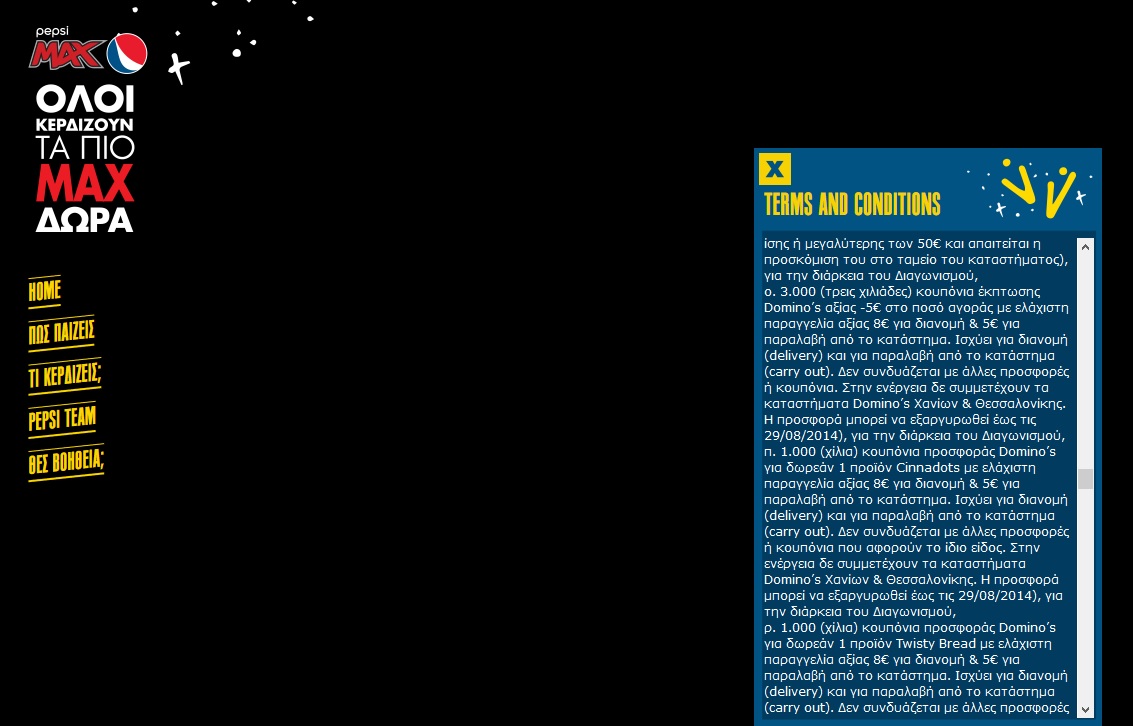 pepsi MAX

ΟΛΟΙ ΚΕΡΔΙΖΟΥΝ ΤΑ ΠΙΟ MAX ΔΩΡΑ

HOME
ΠΩΣ ΠΑΙΖΕΙΣ
ΤΙ ΚΕΡΔΙΖΕΙΣ;
PEPSI TEAM
ΘΕΣ ΒΟΗΘΕΙΑ;

X

TERMS AND CONDITIONS

ίσης ή μεγαλύτερης των 50€ και απαιτείται η προσκόμιση του στο ταμείο του καταστήματος), για την διάρκεια του Διαγωνισμού,
ο. 3.000 (τρεις χιλιάδες) κουπόνια έκπτωσης Domino's αξίας -5€ στο ποσό αγοράς με ελάχιστη παραγγελία αξίας 8€ για διανομή & 5€ για παραλαβή από το κατάστημα. Ισχύει για διανομή (delivery) και για παραλαβή από το κατάστημα (carry out). Δεν συνδυάζεται με άλλες προσφορές ή κουπόνια. Στην ενέργεια δε συμμετέχουν τα καταστήματα Domino's Χανίων & Θεσσαλονίκης. Η προσφορά μπορεί να εξαργυρωθεί έως τις 29/08/2014), για την διάρκεια του Διαγωνισμού,
π. 1.000 (χίλια) κουπόνια προσφοράς Domino's για δωρεάν 1 προϊόν Cinnadots με ελάχιστη παραγγελία αξίας 8€ για διανομή & 5€ για παραλαβή από το κατάστημα. Ισχύει για διανομή (delivery) και για παραλαβή από το κατάστημα (carry out). Δεν συνδυάζεται με άλλες προσφορές ή κουπόνια που αφορούν το ίδιο είδος. Στην ενέργεια δε συμμετέχουν τα καταστήματα Domino's Χανίων & Θεσσαλονίκης. Η προσφορά μπορεί να εξαργυρωθεί έως τις 29/08/2014), για την διάρκεια του Διαγωνισμού,
ρ. 1.000 (χίλια) κουπόνια προσφοράς Domino's για δωρεάν 1 προϊόν Twisty Bread με ελάχιστη παραγγελία αξίας 8€ για διανομή & 5€ για παραλαβή από το κατάστημα. Ισχύει για διανομή (delivery) και για παραλαβή από το κατάστημα (carry out). Δεν συνδυάζεται με άλλες προσφορές